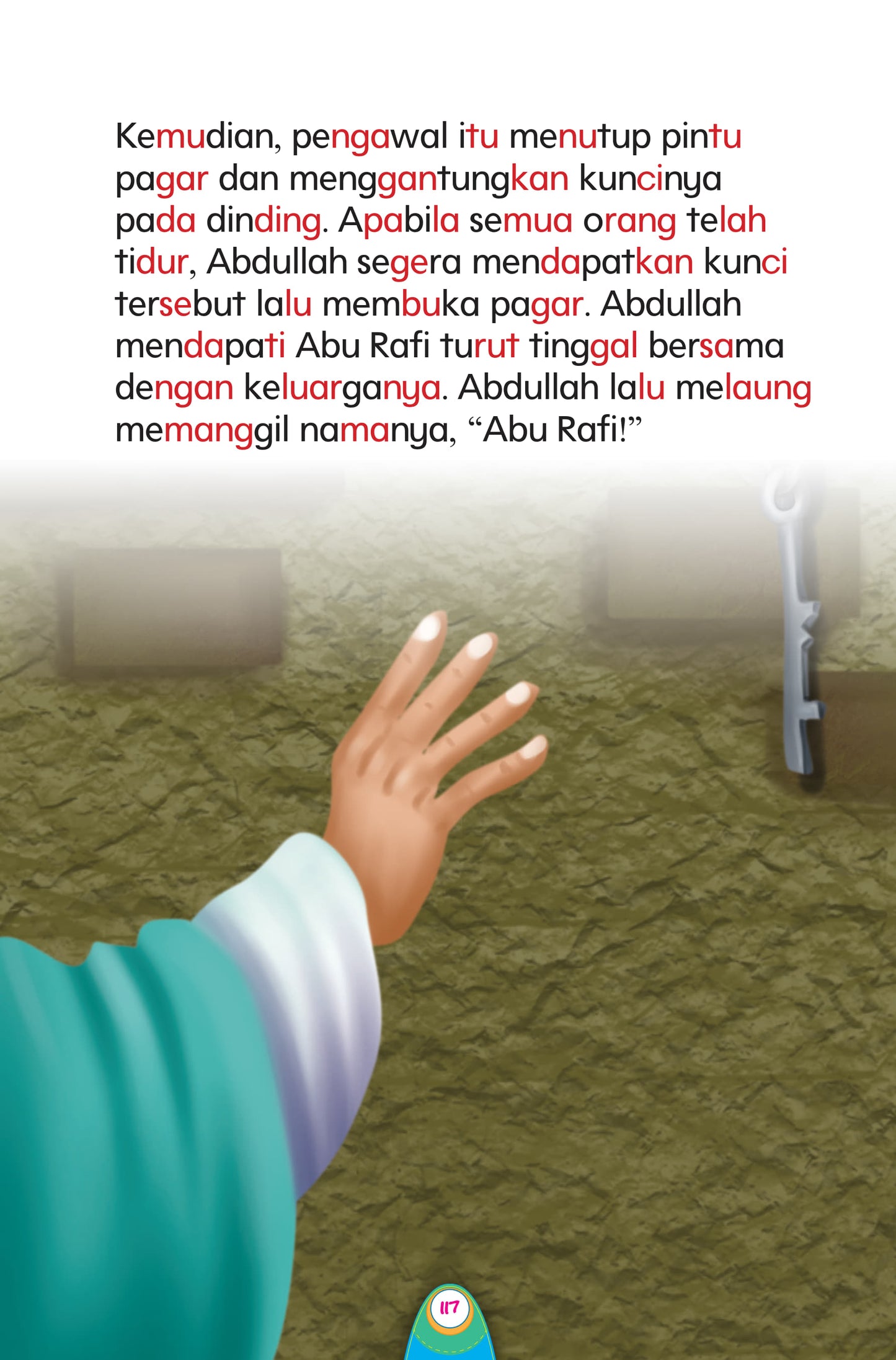 Kemudian, pengawal itu menutup pintu pagar dan menggantungkan kuncinya pada dinding. Apabila semua orang telah tidur, Abdullah segera mendapatkan kunci tersebut lalu membuka pagar. Abdullah mendapati Abu Rafi turut tinggal bersama dengan keluarganya. Abdullah lalu melaung memanggil namanya, “Abu Rafi!”

117